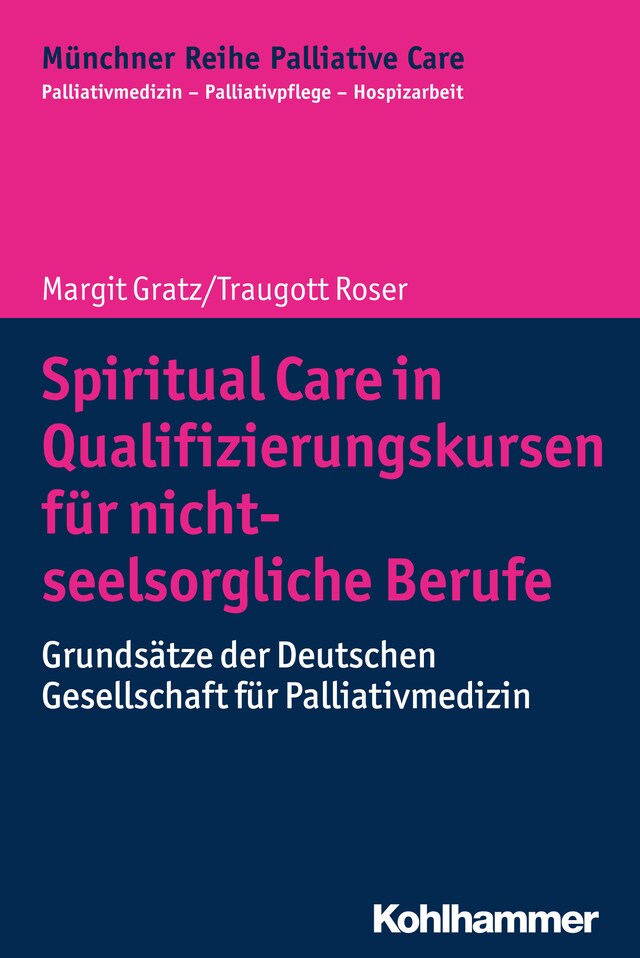 Münchner Reihe Palliative Care
Palliativmedizin – Palliativpflege – Hospizarbeit

Margit Gratz/Traugott Roser

Spiritual Care in Qualifizierungskursen für nicht-seelsorgliche Berufe

Grundsätze der Deutschen Gesellschaft für Palliativmedizin

Kohlhammer